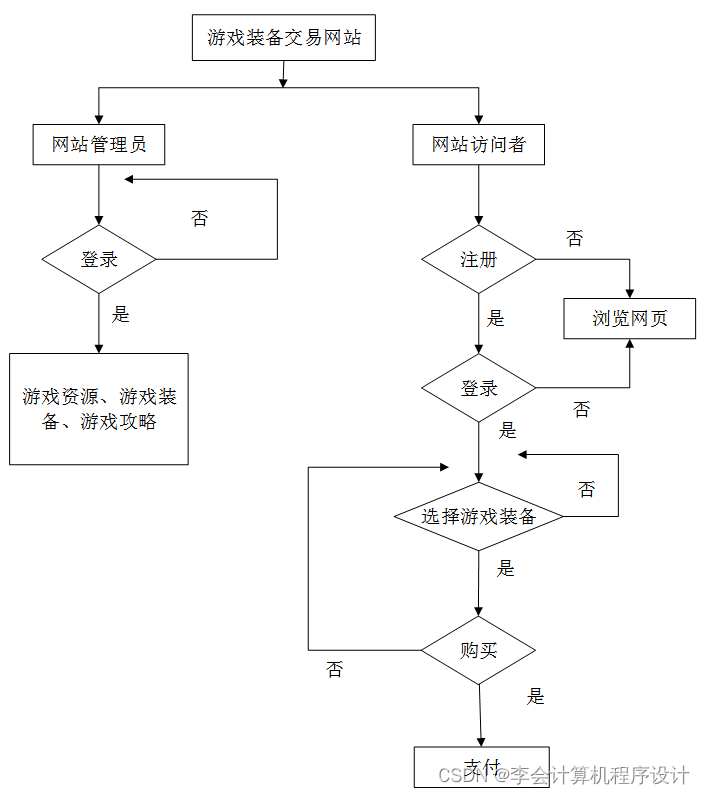 游戏装备交易网站

网站管理员

否

登录

是

游戏资源、游戏装备、游戏攻略

网站访问者

注册

否

是

浏览网页

登录

否

是

否

选择游戏装备

是

购买

否

是

支付

CSDN @李会计算机程序设计